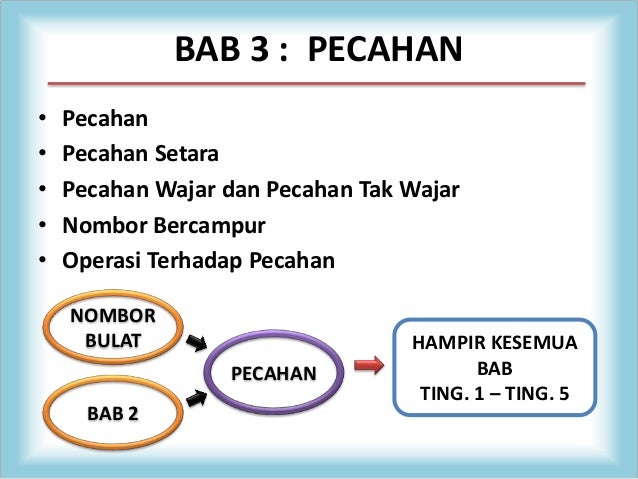 BAB 3 : PECAHAN

• Pecahan
• Pecahan Setara
• Pecahan Wajar dan Pecahan Tak Wajar
• Nombor Bercampur
• Operasi Terhadap Pecahan

NOMBOR BULAT

BAB 2

PECAHAN

HAMPIR KESEMUA BAB
TING. 1 – TING. 5